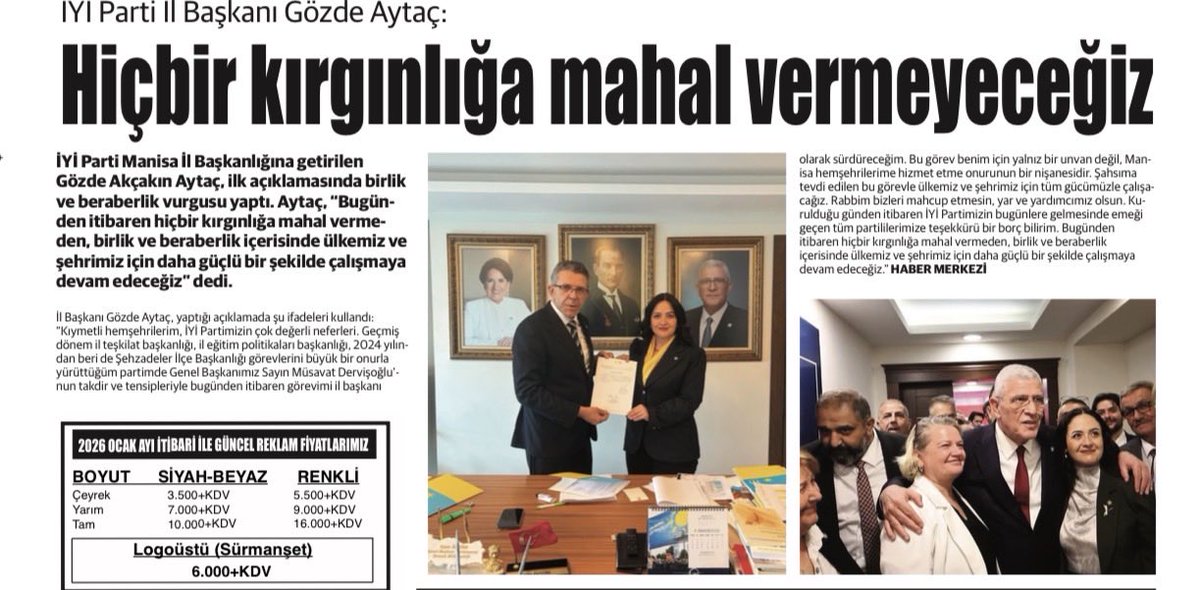 İYİ Parti İl Başkanı Gözde Aytaç:

Hiçbir kırgınlığa mahal vermeyeceğiz

İYİ Parti Manisa İl Başkanlığına getirilen Gözde Akçakın Aytaç, ilk açıklamasında birlik ve beraberlik vurgusu yaptı. Aytaç, "Bugünden itibaren hiçbir kırgınlığa mahal vermeden, birlik ve beraberlik içerisinde ülkemiz ve şehrimiz için daha güçlü bir şekilde çalışmaya devam edeceğiz" dedi.

İl Başkanı Gözde Aytaç, yaptığı açıklamada şu ifadeleri kullandı: "Kıymetli hemşehrilerim, İYİ Partimizin çok değerli neferleri. Geçmiş dönem il teşkilat başkanlığı, il eğitim politikaları başkanlığı, 2024 yılından beri de Şehzadeler İlçe Başkanlığı görevlerini büyük bir onurla yürüttüğüm partimde Genel Başkanımız Sayın Müsavat Dervişoğlu'nun takdir ve tensipleriyle bugünden itibaren görevimi il başkanı olarak sürdüreceğim. Bu görev benim için yalnız bir unvan değil, Manisa hemşehrilerime hizmet etme onurunun bir nişanesidir. Şahsıma tevdi edilen bu görevle ülkemiz ve şehrimiz için tüm gücümüzle çalışacağız. Rabbim bizleri mahcup etmesin, yar ve yardımcımız olsun. Kurulduğu günden itibaren İYİ Partimizin bugünlere gelmesinde emeği geçen tüm partililerimize teşekkürü bir borç bilirim. Bugünden itibaren hiçbir kırgınlığa mahal vermeden, birlik ve beraberlik içerisinde ülkemiz ve şehrimiz için daha güçlü bir şekilde çalışmaya devam edeceğiz." HABER MERKEZİ

2026 OCAK AYI İTİBARİ İLE GÜNCEL REKLAM FİYATLARIMIZ

| BOYUT | SİYAH-BEYAZ | RENKLİ |
|---|---|---|
| Çeyrek | 3.500+KDV | 5.500+KDV |
| Yarım | 7.000+KDV | 9.000+KDV |
| Tam | 10.000+KDV | 16.000+KDV |

Logoüstü (Sürmanşet)
6.000+KDV